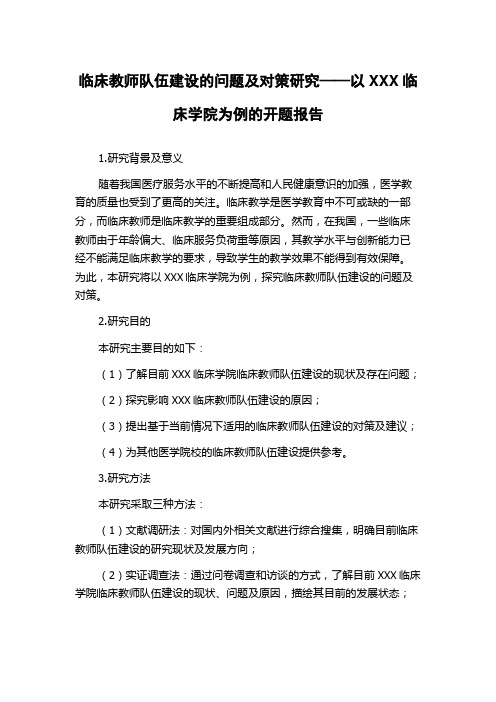 临床教师队伍建设的问题及对策研究——以 XXX 临床学院为例的开题报告

1.研究背景及意义

随着我国医疗服务水平的不断提高和人民健康意识的加强，医学教育的质量也受到了更高的关注。临床教学是医学教育中不可或缺的一部分，而临床教师是临床教学的重要组成部分。然而，在我国，一些临床教师由于年龄偏大、临床服务负荷重等原因，其教学水平与创新能力已经不能满足临床教学的要求，导致学生的教学效果不能得到有效保障。为此，本研究将以 XXX 临床学院为例，探究临床教师队伍建设的问题及对策。

2.研究目的

本研究主要目的如下：

（1）了解目前 XXX 临床学院临床教师队伍建设的现状及存在问题；

（2）探究影响 XXX 临床教师队伍建设的原因；

（3）提出基于当前情况下适用的临床教师队伍建设的对策及建议；

（4）为其他医学院校的临床教师队伍建设提供参考。

3.研究方法

本研究采取三种方法：

（1）文献调研法：对国内外相关文献进行综合搜集，明确目前临床教师队伍建设的研究现状及发展方向；

（2）实证调查法：通过问卷调查和访谈的方式，了解目前 XXX 临床学院临床教师队伍建设的现状、问题及原因，描绘其目前的发展状态；